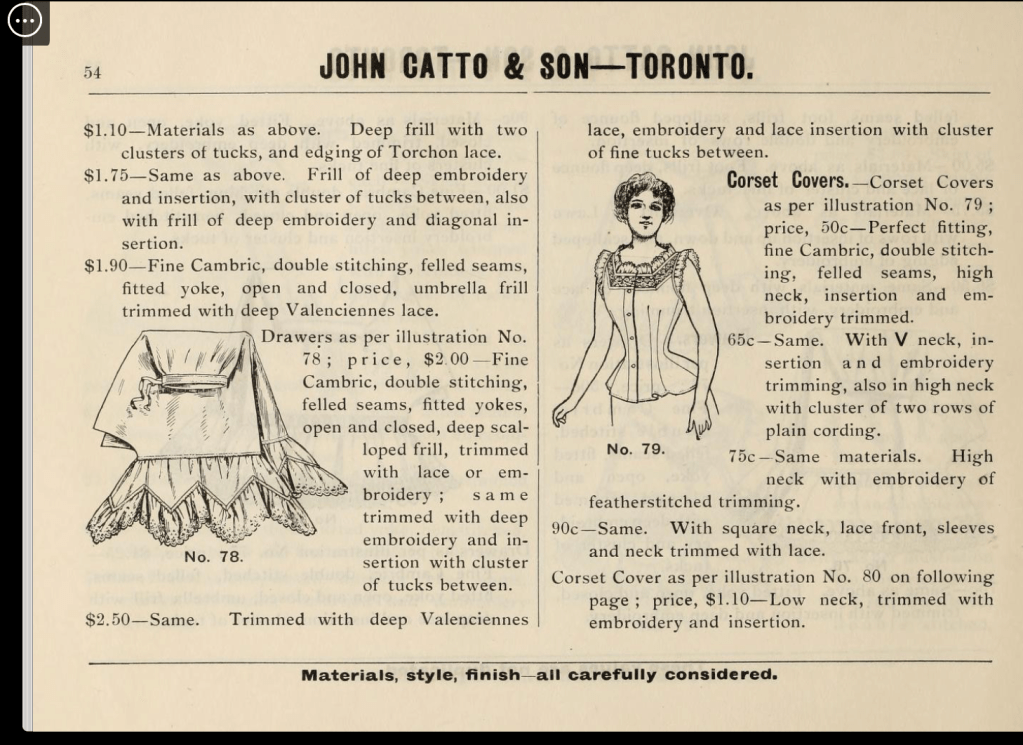 54

JOHN CATTO & SON—TORONTO.

$1.10—Materials as above. Deep frill with two clusters of tucks, and edging of Torchon lace.

$1.75—Same as above. Frill of deep embroidery and insertion, with cluster of tucks between, also with frill of deep embroidery and diagonal insertion.

$1.90—Fine Cambric, double stitching, felled seams, fitted yoke, open and closed, umbrella frill trimmed with deep Valenciennes lace.

Drawers as per illustration No. 78; price, $2.00—Fine Cambric, double stitching, felled seams, fitted yokes, open and closed, deep scalloped frill, trimmed with lace or embroidery; same trimmed with deep embroidery and insertion with cluster of tucks between.

No. 78.

$2.50—Same. Trimmed with deep Valenciennes lace, embroidery and lace insertion with cluster of fine tucks between.

Corset Covers.—Corset Covers as per illustration No. 79; price, 50c—Perfect fitting, fine Cambric, double stitching, felled seams, high neck, insertion and embroidery trimmed.

No. 79.

65c—Same. With V neck, insertion and embroidery trimming, also in high neck with cluster of two rows of plain cording.

75c—Same materials. High neck with embroidery of featherstitched trimming.

90c—Same. With square neck, lace front, sleeves and neck trimmed with lace.

Corset Cover as per illustration No. 80 on following page; price, $1.10—Low neck, trimmed with embroidery and insertion.

Materials, style, finish—all carefully considered.